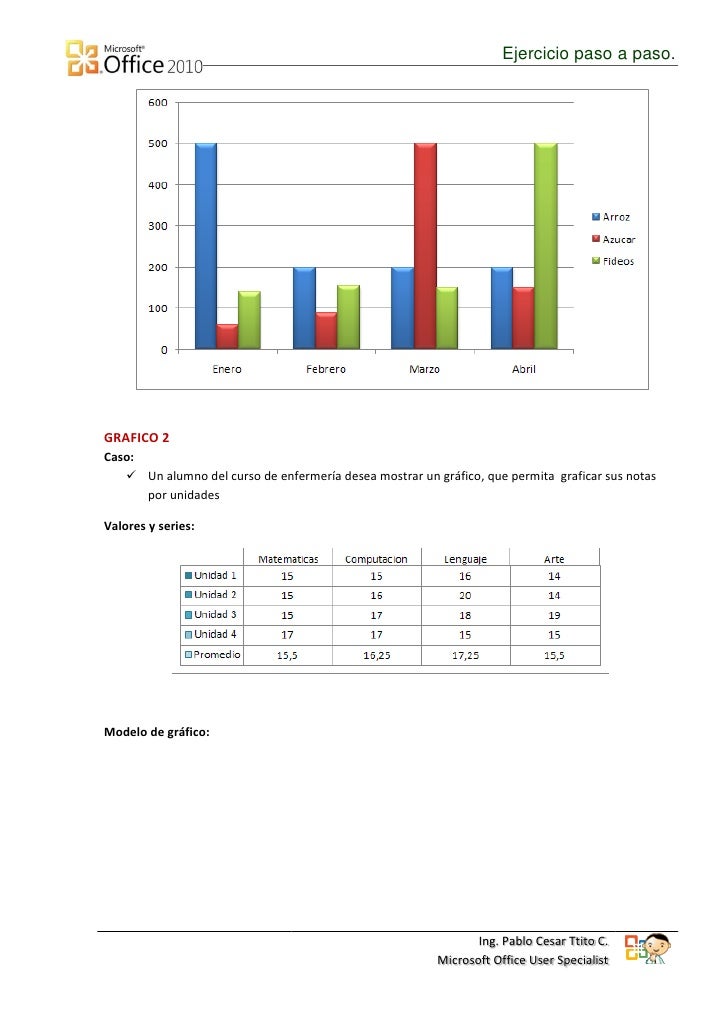 Microsoft® Office 2010

Ejercicio paso a paso.

600
500
400
300
200
100
0

Enero Febrero Marzo Abril

Arroz
Azucar
Fideos

GRAFICO 2
Caso:
✓ Un alumno del curso de enfermería desea mostrar un gráfico, que permita graficar sus notas por unidades

Valores y series:

| | Matematicas | Computacion | Lenguaje | Arte |
|---|---|---|---|---|
| Unidad 1 | 15 | 15 | 16 | 14 |
| Unidad 2 | 15 | 16 | 20 | 14 |
| Unidad 3 | 15 | 17 | 18 | 19 |
| Unidad 4 | 17 | 17 | 15 | 15 |
| Promedio | 15,5 | 16,25 | 17,25 | 15,5 |

Modelo de gráfico:

Ing. Pablo Cesar Ttito C.
Microsoft Office User Specialist